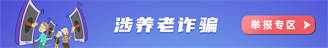 涉养老诈骗

举报专区